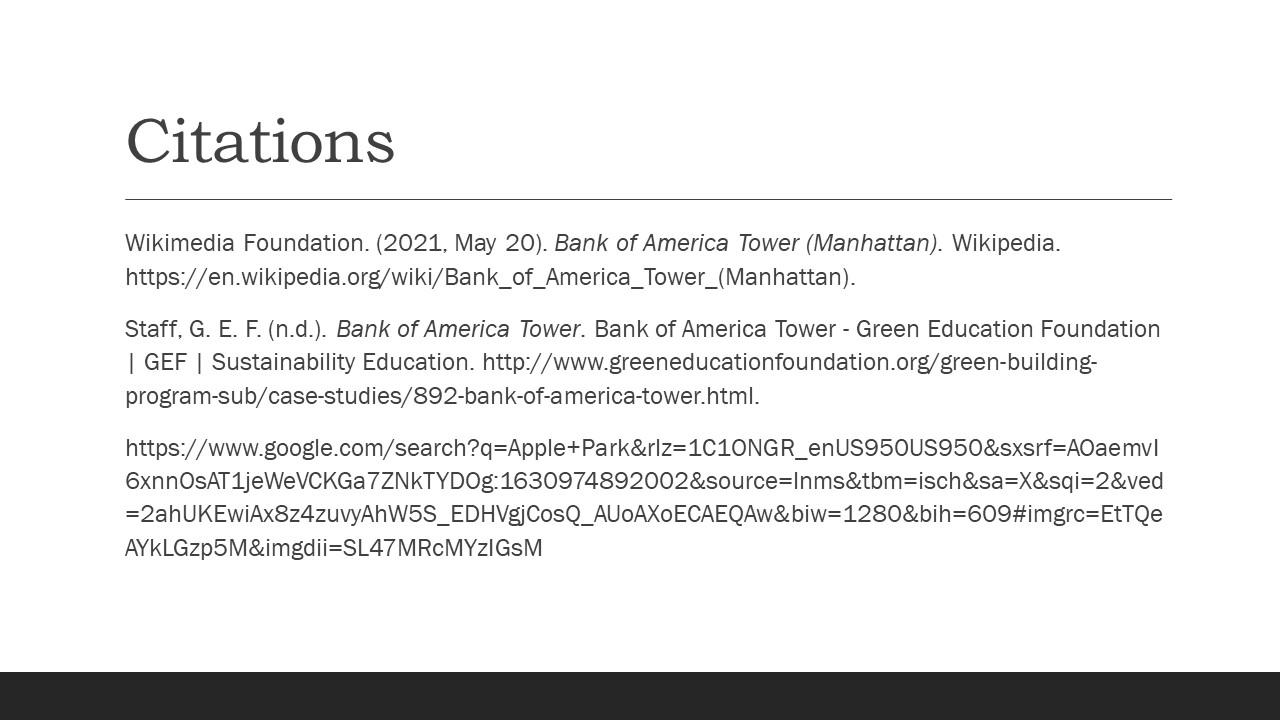 Citations

Wikimedia Foundation. (2021, May 20). Bank of America Tower (Manhattan). Wikipedia. https://en.wikipedia.org/wiki/Bank_of_America_Tower_(Manhattan).

Staff, G. E. F. (n.d.). Bank of America Tower. Bank of America Tower - Green Education Foundation | GEF | Sustainability Education. http://www.greeneducationfoundation.org/green-building-program-sub/case-studies/892-bank-of-america-tower.html.

https://www.google.com/search?q=Apple+Park&rlz=1C1ONGR_enUS950US950&sxsrf=AOaemvI6xnnOsAT1jeWeVCKGa7ZNkTYDOg:1630974892002&source=lnms&tbm=isch&sa=X&sqi=2&ved=2ahUKEwiAx8z4zuvyAhW5S_EDHVgjCosQ_AUoAXoECAEQAw&biw=1280&bih=609#imgrc=EtTQeAYkLGzp5M&imgdii=SL47MRcMYzIGsM